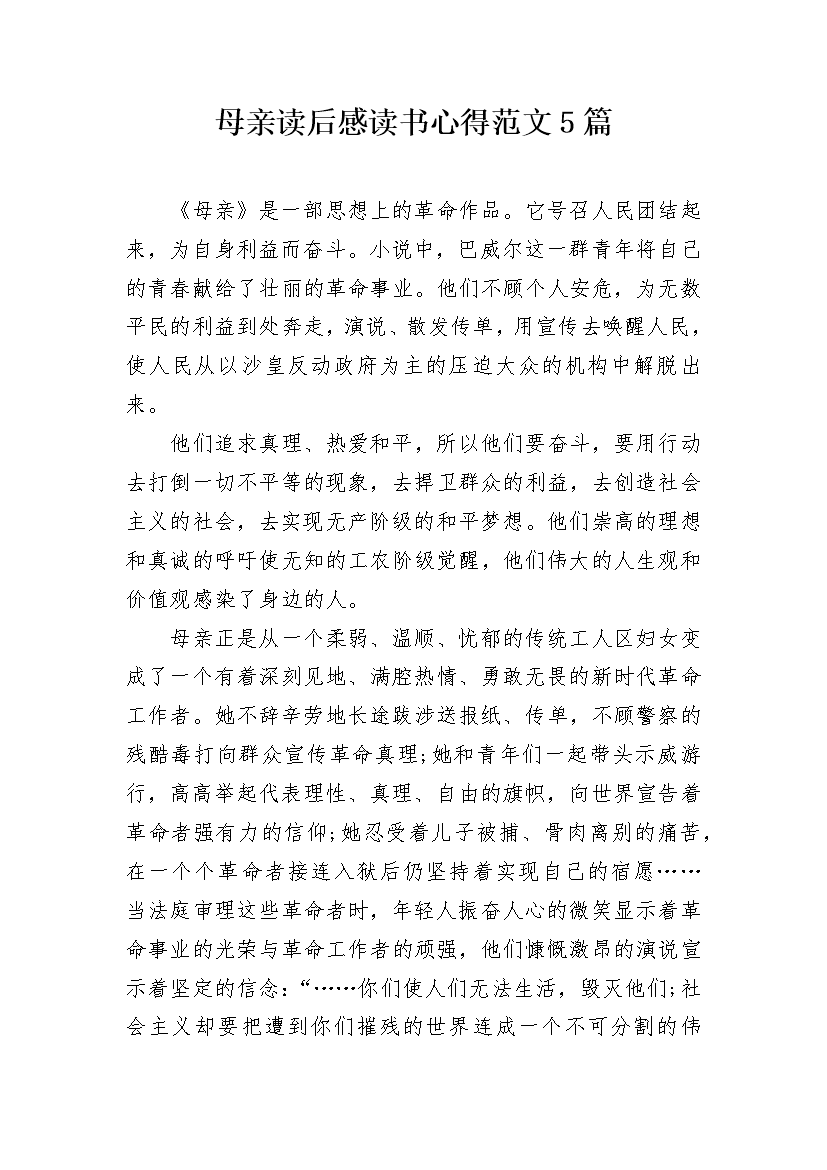 母亲读后感读书心得范文5篇

《母亲》是一部思想上的革命作品。它号召人民团结起来，为自身利益而奋斗。小说中，巴威尔这一群青年将自己的青春献给了壮丽的革命事业。他们不顾个人安危，为无数平民的利益到处奔走，演说、散发传单，用宣传去唤醒人民，使人民从以沙皇反动政府为主的压迫大众的机构中解脱出来。

他们追求真理、热爱和平，所以他们要奋斗，要用行动去打倒一切不平等的现象，去捍卫群众的利益，去创造社会主义的社会，去实现无产阶级的和平梦想。他们崇高的理想和真诚的呼吁使无知的工农阶级觉醒，他们伟大的人生观和价值观感染了身边的人。

母亲正是从一个柔弱、温顺、忧郁的传统工人区妇女变成了一个有着深刻见地、满腔热情、勇敢无畏的新时代革命工作者。她不辞辛劳地长途跋涉送报纸、传单，不顾警察的残酷毒打向群众宣传革命真理;她和青年们一起带头示威游行，高高举起代表理性、真理、自由的旗帜，向世界宣告着革命者强有力的信仰;她忍受着儿子被捕、骨肉离别的痛苦，在一个个革命者接连入狱后仍坚持着实现自己的宿愿……当法庭审理这些革命者时，年轻人振奋人心的微笑显示着革命事业的光荣与革命工作者的顽强，他们慷慨激昂的演说宣示着坚定的信念:“……你们使人们无法生活，毁灭他们;社会主义却要把遭到你们摧残的世界连成一个不可分割的伟